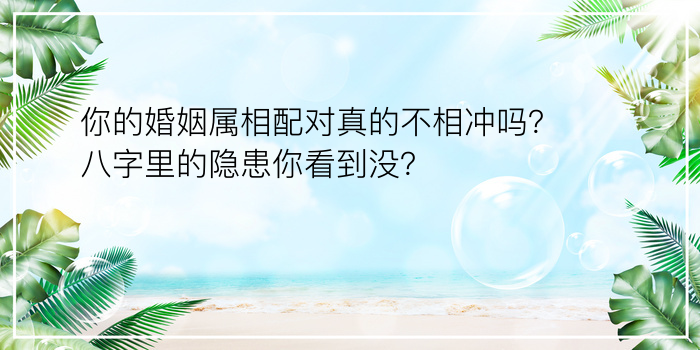 你的婚姻属相配对真的不相冲吗?
八字里的隐患你看到没?